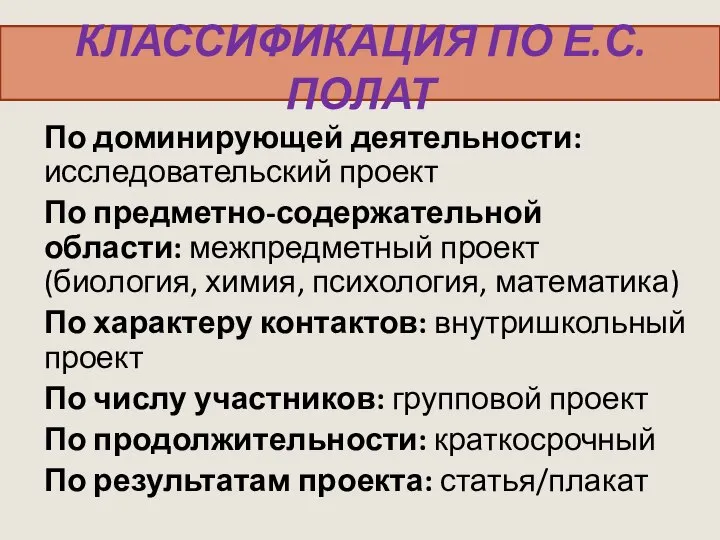 КЛАССИФИКАЦИЯ ПО Е.С. ПОЛАТ

По доминирующей деятельности: исследовательский проект

По предметно-содержательной области: межпредметный проект (биология, химия, психология, математика)

По характеру контактов: внутришкольный проект

По числу участников: групповой проект

По продолжительности: краткосрочный

По результатам проекта: статья/плакат